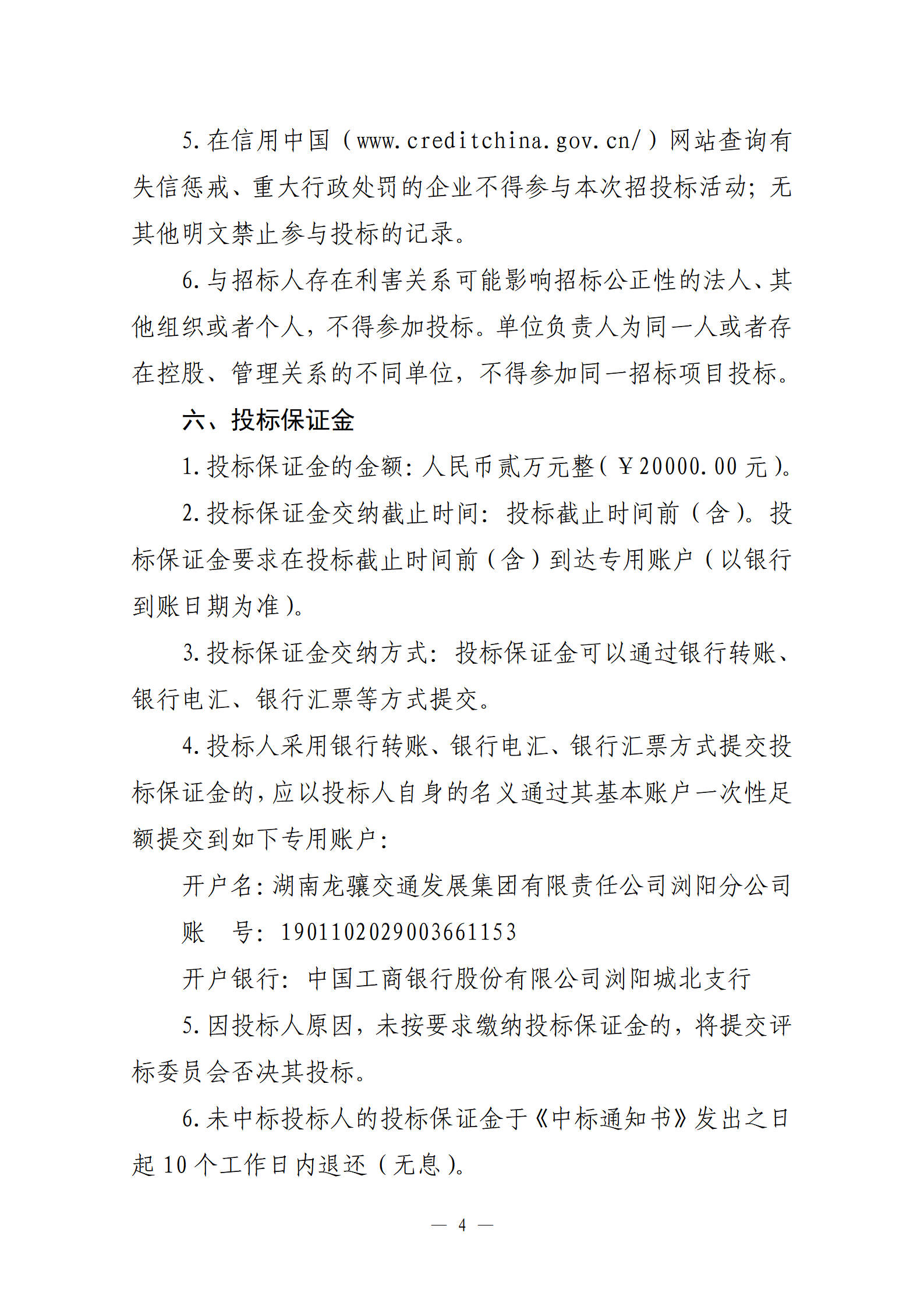 5.在信用中国（www.creditchina.gov.cn/）网站查询有失信惩戒、重大行政处罚的企业不得参与本次招投标活动；无其他明文禁止参与投标的记录。

6.与招标人存在利害关系可能影响招标公正性的法人、其他组织或者个人，不得参加投标。单位负责人为同一人或者存在控股、管理关系的不同单位，不得参加同一招标项目投标。

六、投标保证金

1.投标保证金的金额：人民币贰万元整（￥20000.00元）。

2.投标保证金交纳截止时间：投标截止时间前（含）。投标保证金要求在投标截止时间前（含）到达专用账户（以银行到账日期为准）。

3.投标保证金交纳方式：投标保证金可以通过银行转账、银行电汇、银行汇票等方式提交。

4.投标人采用银行转账、银行电汇、银行汇票方式提交投标保证金的，应以投标人自身的名义通过其基本账户一次性足额提交到如下专用账户：

开户名：湖南龙骧交通发展集团有限责任公司浏阳分公司

账　号：1901102029003661153

开户银行：中国工商银行股份有限公司浏阳城北支行

5.因投标人原因，未按要求缴纳投标保证金的，将提交评标委员会否决其投标。

6.未中标投标人的投标保证金于《中标通知书》发出之日起10个工作日内退还（无息）。

— 4 —